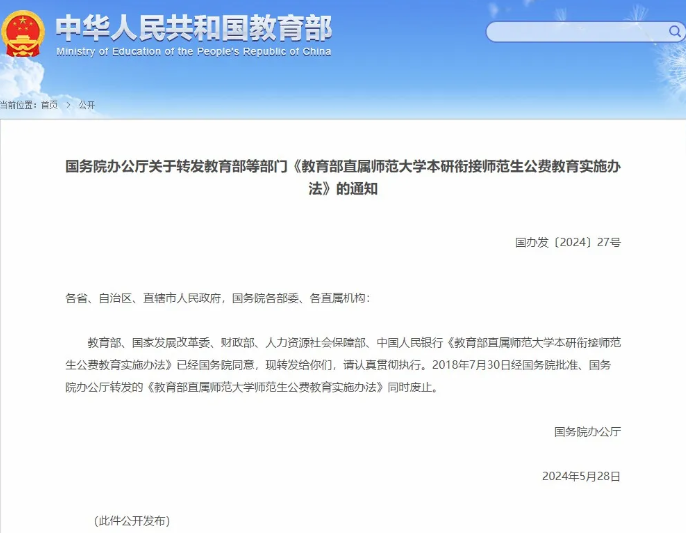 中华人民共和国教育部
Ministry of Education of the People's Republic of China

当前位置：首页 > 公开

国务院办公厅关于转发教育部等部门《教育部直属师范大学本研衔接师范生公费教育实施办法》的通知

国办发〔2024〕27号

各省、自治区、直辖市人民政府，国务院各部委、各直属机构：

教育部、国家发展改革委、财政部、人力资源社会保障部、中国人民银行《教育部直属师范大学本研衔接师范生公费教育实施办法》已经国务院同意，现转发给你们，请认真贯彻执行。2018年7月30日经国务院批准、国务院办公厅转发的《教育部直属师范大学师范生公费教育实施办法》同时废止。

国务院办公厅

2024年5月28日

（此件公开发布）